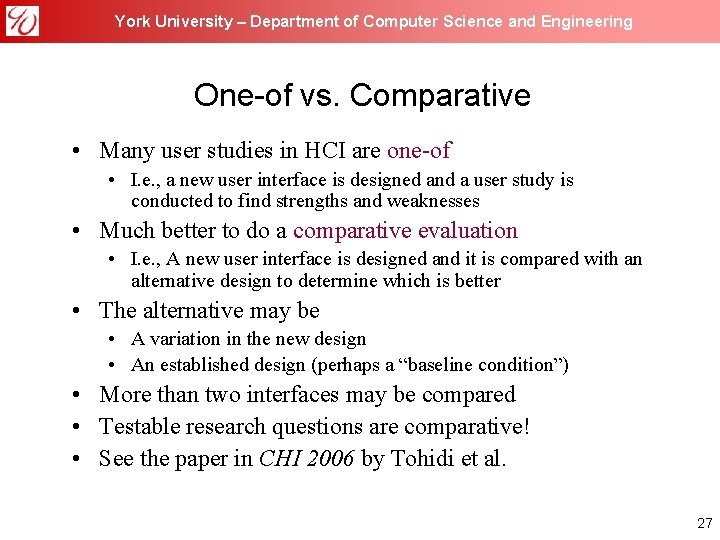 York University – Department of Computer Science and Engineering

One-of vs. Comparative

• Many user studies in HCI are one-of
  • I.e., a new user interface is designed and a user study is conducted to find strengths and weaknesses
• Much better to do a comparative evaluation
  • I.e., A new user interface is designed and it is compared with an alternative design to determine which is better
• The alternative may be
  • A variation in the new design
  • An established design (perhaps a “baseline condition”)
• More than two interfaces may be compared
• Testable research questions are comparative!
• See the paper in CHI 2006 by Tohidi et al.

27